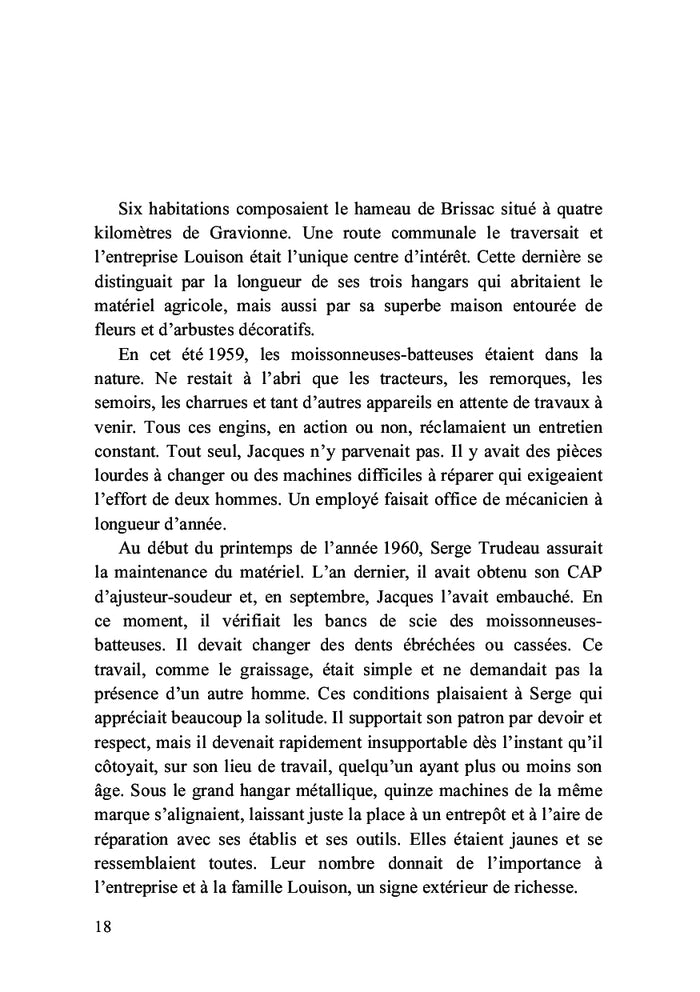 Six habitations composaient le hameau de Brissac situé à quatre kilomètres de Gravionne. Une route communale le traversait et l'entreprise Louison était l'unique centre d'intérêt. Cette dernière se distinguait par la longueur de ses trois hangars qui abritaient le matériel agricole, mais aussi par sa superbe maison entourée de fleurs et d'arbustes décoratifs.

En cet été 1959, les moissonneuses-batteuses étaient dans la nature. Ne restait à l'abri que les tracteurs, les remorques, les semoirs, les charrues et tant d'autres appareils en attente de travaux à venir. Tous ces engins, en action ou non, réclamaient un entretien constant. Tout seul, Jacques n'y parvenait pas. Il y avait des pièces lourdes à changer ou des machines difficiles à réparer qui exigeaient l'effort de deux hommes. Un employé faisait office de mécanicien à longueur d'année.

Au début du printemps de l'année 1960, Serge Trudeau assurait la maintenance du matériel. L'an dernier, il avait obtenu son CAP d'ajusteur-soudeur et, en septembre, Jacques l'avait embauché. En ce moment, il vérifiait les bancs de scie des moissonneuses-batteuses. Il devait changer des dents ébréchées ou cassées. Ce travail, comme le graissage, était simple et ne demandait pas la présence d'un autre homme. Ces conditions plaisaient à Serge qui appréciait beaucoup la solitude. Il supportait son patron par devoir et respect, mais il devenait rapidement insupportable dès l'instant qu'il côtoyait, sur son lieu de travail, quelqu'un ayant plus ou moins son âge. Sous le grand hangar métallique, quinze machines de la même marque s'alignaient, laissant juste la place à un entrepôt et à l'aire de réparation avec ses établis et ses outils. Elles étaient jaunes et se ressemblaient toutes. Leur nombre donnait de l'importance à l'entreprise et à la famille Louison, un signe extérieur de richesse.

18